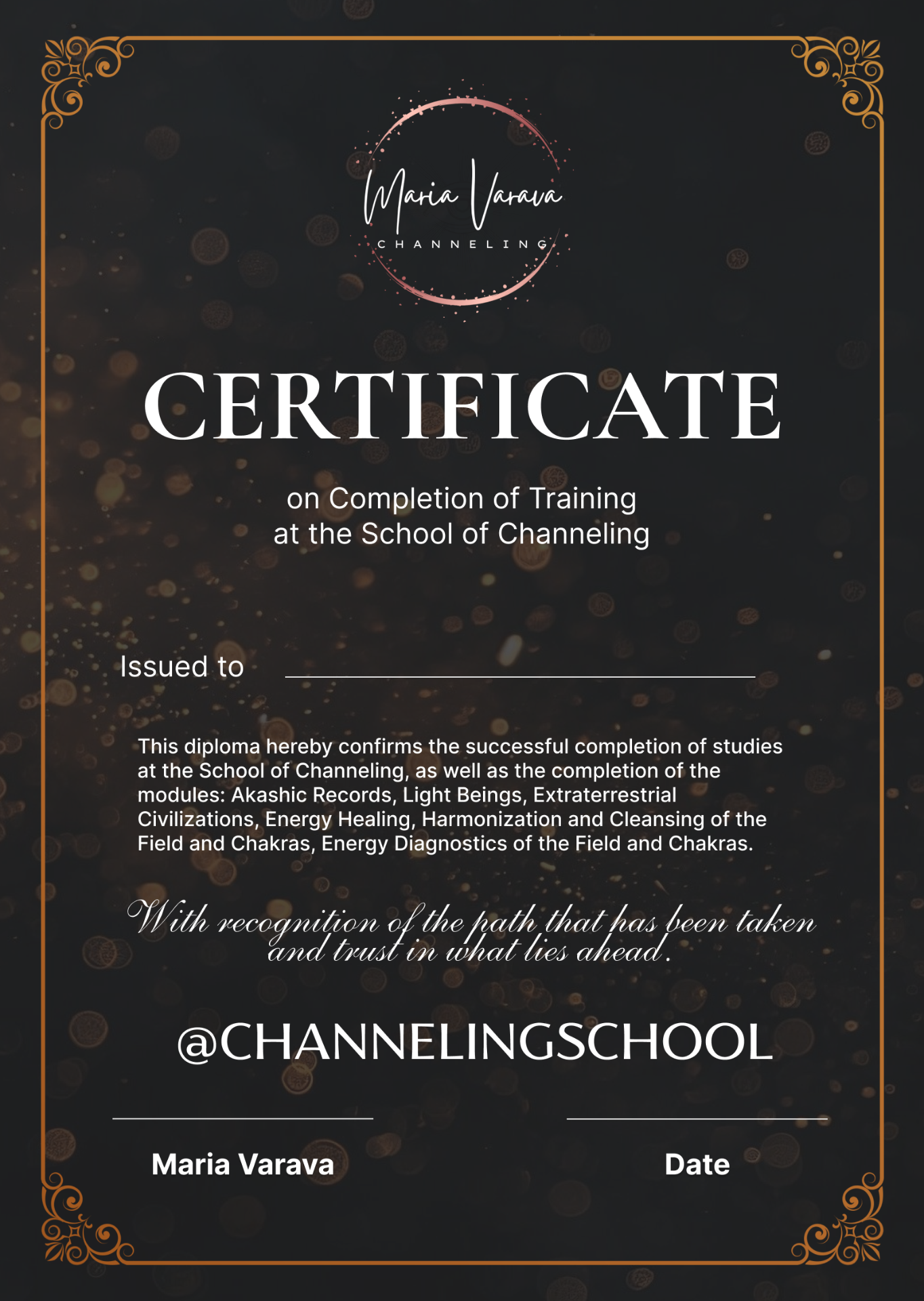 Maria Varava
CHANNELING

CERTIFICATE

on Completion of Training
at the School of Channeling

Issued to

This diploma hereby confirms the successful completion of studies at the School of Channeling, as well as the completion of the modules: Akashic Records, Light Beings, Extraterrestrial Civilizations, Energy Healing, Harmonization and Cleansing of the Field and Chakras, Energy Diagnostics of the Field and Chakras.

With recognition of the path that has been taken and trust in what lies ahead.

@CHANNELINGSCHOOL

Maria Varava

Date